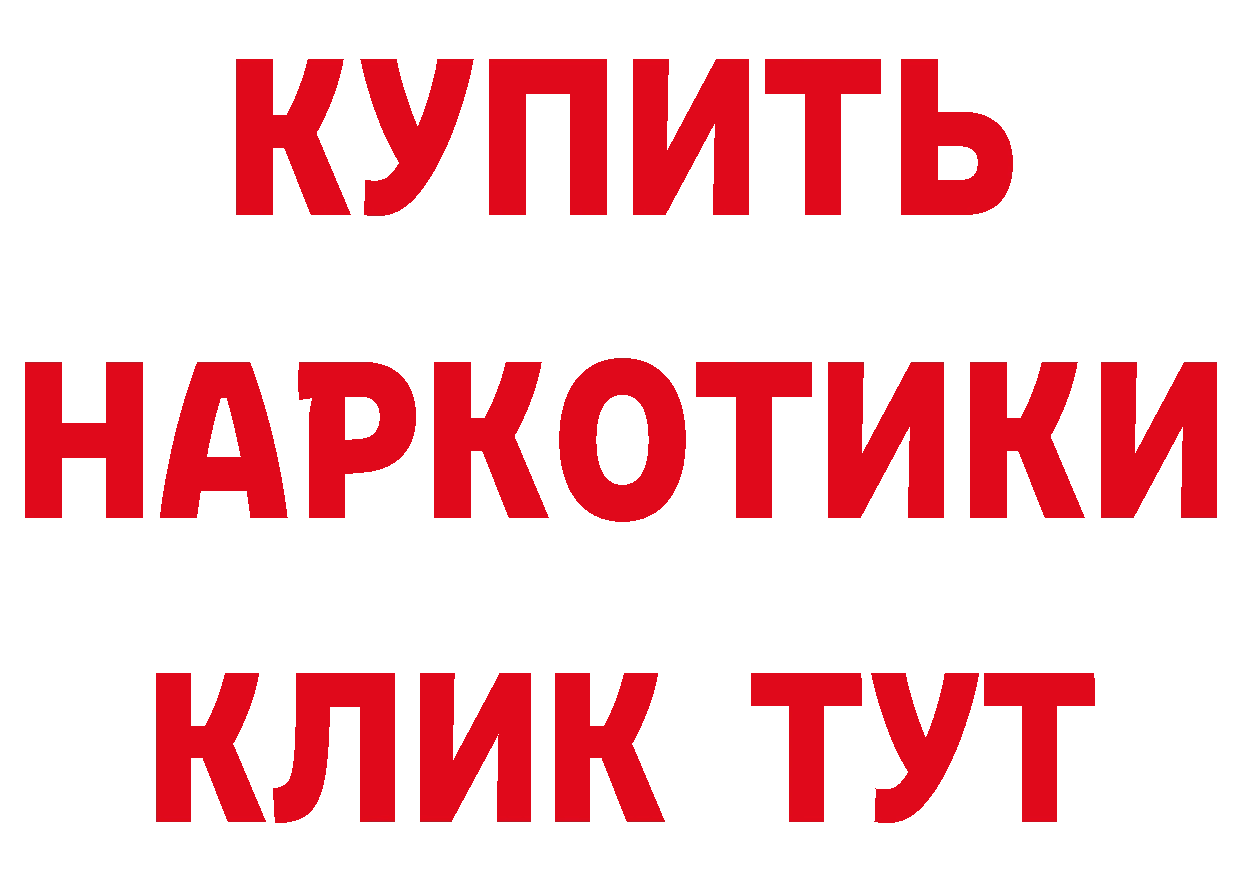 КУПИТЬ
НАРКОТИКИ
КЛИК ТУТ